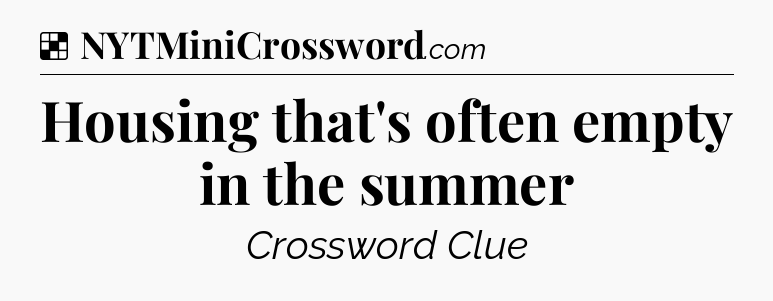 NYTMiniCrossword.com

Housing that's often empty in the summer

Crossword Clue